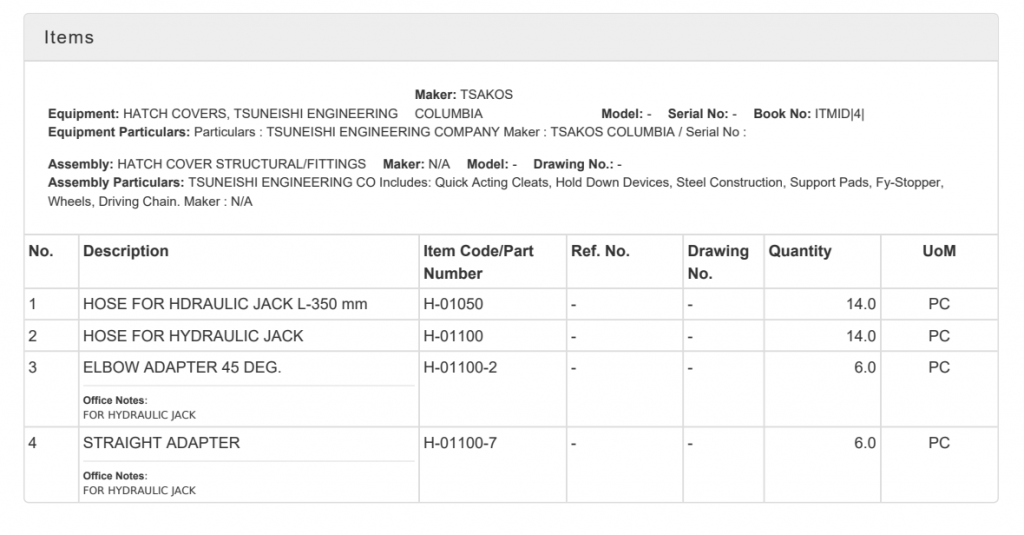 Items

Equipment: HATCH COVERS, TSUNEISHI ENGINEERING Maker: TSAKOS COLUMBIA Model: - Serial No: - Book No: ITMID|4|
Equipment Particulars: Particulars : TSUNEISHI ENGINEERING COMPANY Maker : TSAKOS COLUMBIA / Serial No :

Assembly: HATCH COVER STRUCTURAL/FITTINGS Maker: N/A Model: - Drawing No.: -
Assembly Particulars: TSUNEISHI ENGINEERING CO Includes: Quick Acting Cleats, Hold Down Devices, Steel Construction, Support Pads, Fy-Stopper, Wheels, Driving Chain. Maker : N/A

| No. | Description | Item Code/Part Number | Ref. No. | Drawing No. | Quantity | UoM |
|---|---|---|---|---|---|---|
| 1 | HOSE FOR HDRAULIC JACK L-350 mm | H-01050 | - | - | 14.0 | PC |
| 2 | HOSE FOR HYDRAULIC JACK | H-01100 | - | - | 14.0 | PC |
| 3 | ELBOW ADAPTER 45 DEG. Office Notes: FOR HYDRAULIC JACK | H-01100-2 | - | - | 6.0 | PC |
| 4 | STRAIGHT ADAPTER Office Notes: FOR HYDRAULIC JACK | H-01100-7 | - | - | 6.0 | PC |